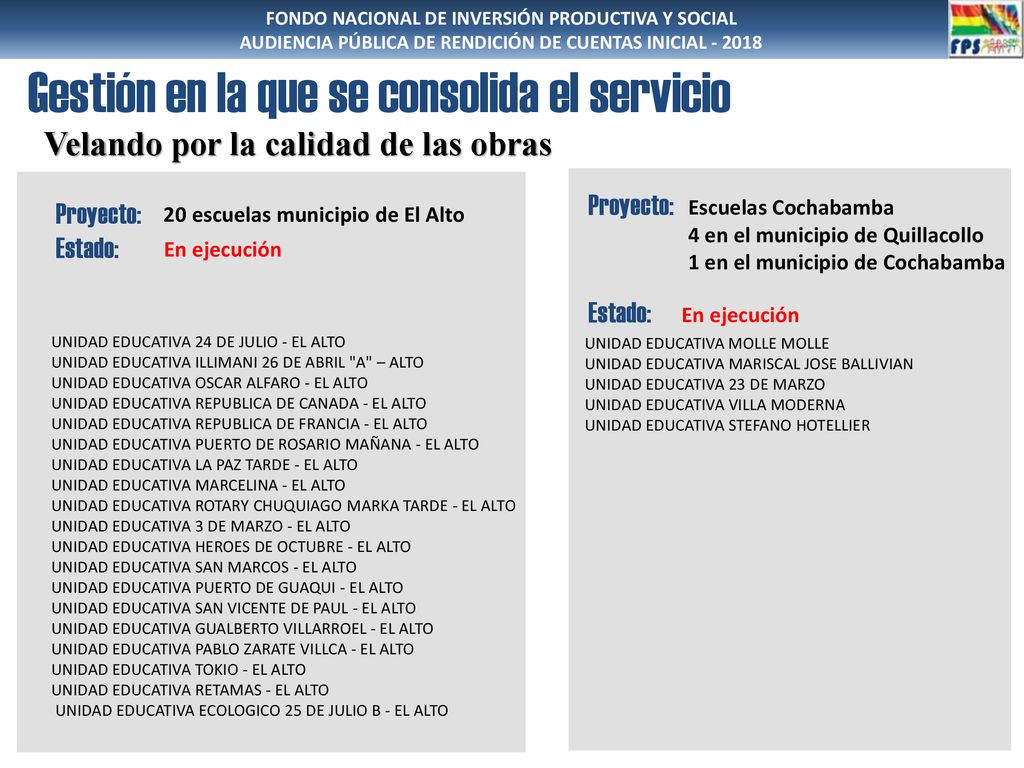 FONDO NACIONAL DE INVERSIÓN PRODUCTIVA Y SOCIAL
AUDIENCIA PÚBLICA DE RENDICIÓN DE CUENTAS INICIAL - 2018

FPS

Gestión en la que se consolida el servicio

Velando por la calidad de las obras

Proyecto: 20 escuelas municipio de El Alto
Estado: En ejecución

UNIDAD EDUCATIVA 24 DE JULIO - EL ALTO
UNIDAD EDUCATIVA ILLIMANI 26 DE ABRIL "A" – ALTO
UNIDAD EDUCATIVA OSCAR ALFARO - EL ALTO
UNIDAD EDUCATIVA REPUBLICA DE CANADA - EL ALTO
UNIDAD EDUCATIVA REPUBLICA DE FRANCIA - EL ALTO
UNIDAD EDUCATIVA PUERTO DE ROSARIO MAÑANA - EL ALTO
UNIDAD EDUCATIVA LA PAZ TARDE - EL ALTO
UNIDAD EDUCATIVA MARCELINA - EL ALTO
UNIDAD EDUCATIVA ROTARY CHUQUIAGO MARKA TARDE - EL ALTO
UNIDAD EDUCATIVA 3 DE MARZO - EL ALTO
UNIDAD EDUCATIVA HEROES DE OCTUBRE - EL ALTO
UNIDAD EDUCATIVA SAN MARCOS - EL ALTO
UNIDAD EDUCATIVA PUERTO DE GUAQUI - EL ALTO
UNIDAD EDUCATIVA SAN VICENTE DE PAUL - EL ALTO
UNIDAD EDUCATIVA GUALBERTO VILLARROEL - EL ALTO
UNIDAD EDUCATIVA PABLO ZARATE VILLCA - EL ALTO
UNIDAD EDUCATIVA TOKIO - EL ALTO
UNIDAD EDUCATIVA RETAMAS - EL ALTO
UNIDAD EDUCATIVA ECOLOGICO 25 DE JULIO B - EL ALTO

Proyecto: Escuelas Cochabamba
4 en el municipio de Quillacollo
1 en el municipio de Cochabamba

Estado: En ejecución

UNIDAD EDUCATIVA MOLLE MOLLE
UNIDAD EDUCATIVA MARISCAL JOSE BALLIVIAN
UNIDAD EDUCATIVA 23 DE MARZO
UNIDAD EDUCATIVA VILLA MODERNA
UNIDAD EDUCATIVA STEFANO HOTELLIER